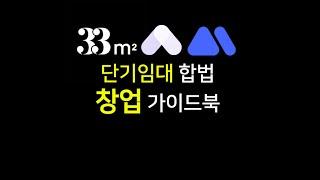 33m²

단기임대 합법
창업 가이드북